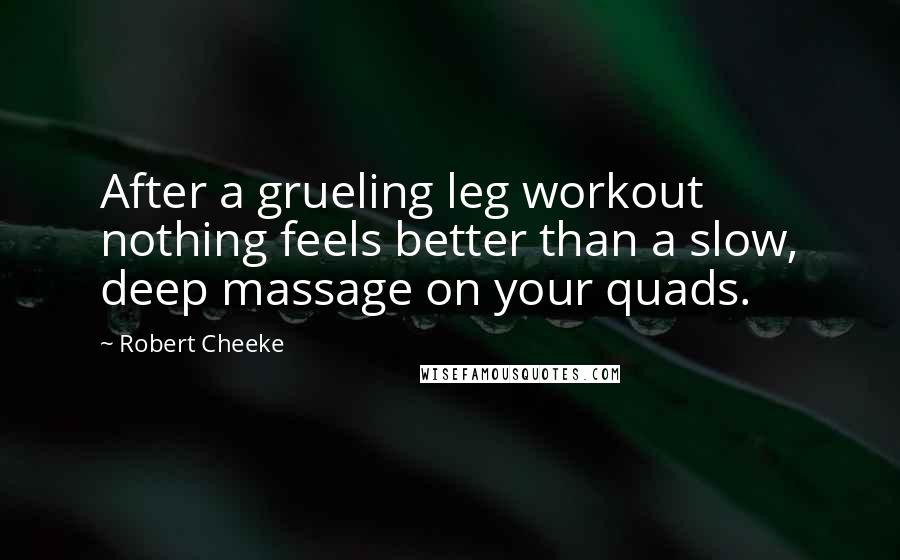 After a grueling leg workout nothing feels better than a slow, deep massage on your quads.

~ Robert Cheeke

WISEFAMOUSQUOTES.COM